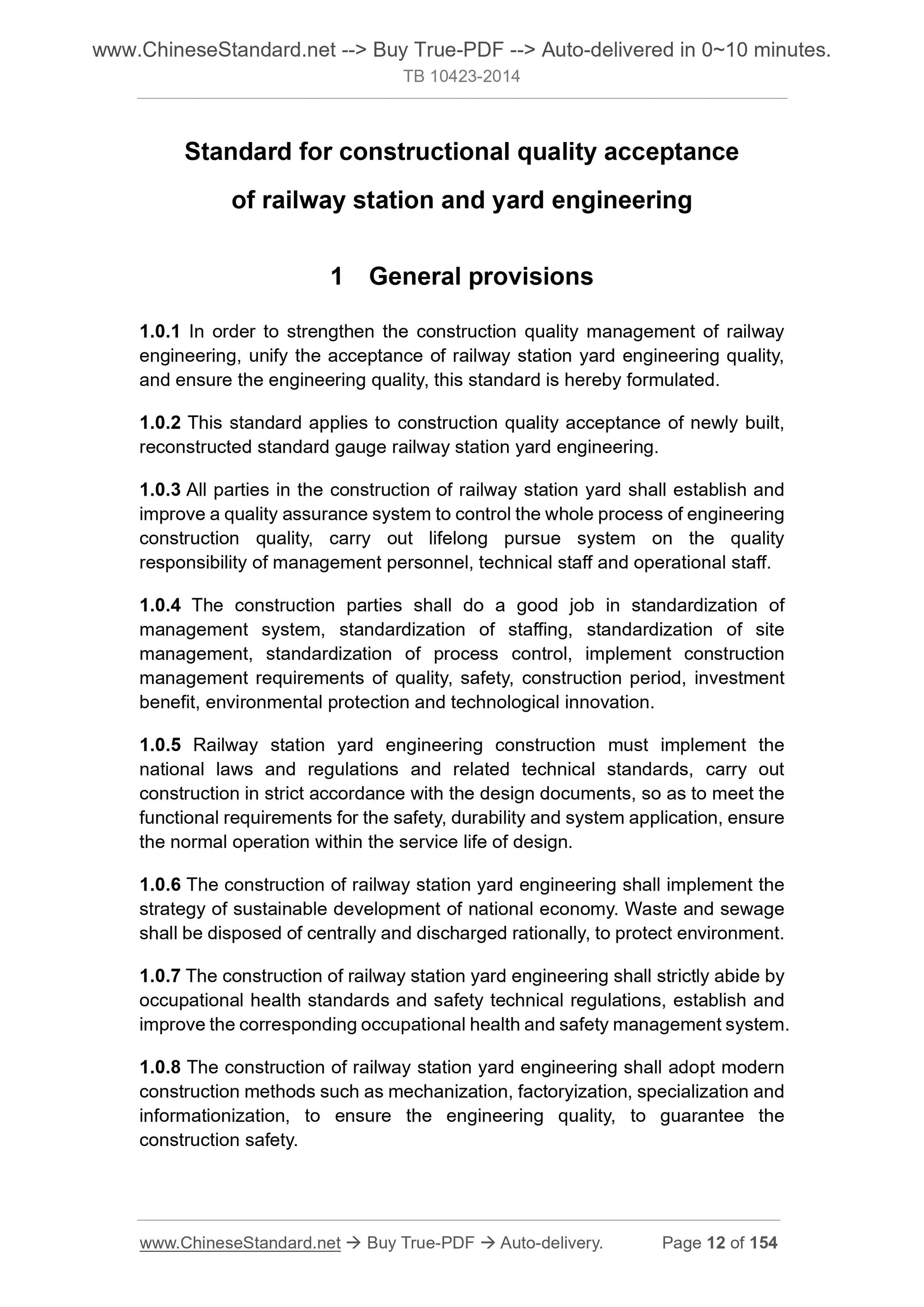 www.ChineseStandard.net --> Buy True-PDF --> Auto-delivered in 0~10 minutes.
TB 10423-2014

Standard for constructional quality acceptance of railway station and yard engineering

1 General provisions

1.0.1 In order to strengthen the construction quality management of railway engineering, unify the acceptance of railway station yard engineering quality, and ensure the engineering quality, this standard is hereby formulated.

1.0.2 This standard applies to construction quality acceptance of newly built, reconstructed standard gauge railway station yard engineering.

1.0.3 All parties in the construction of railway station yard shall establish and improve a quality assurance system to control the whole process of engineering construction quality, carry out lifelong pursue system on the quality responsibility of management personnel, technical staff and operational staff.

1.0.4 The construction parties shall do a good job in standardization of management system, standardization of staffing, standardization of site management, standardization of process control, implement construction management requirements of quality, safety, construction period, investment benefit, environmental protection and technological innovation.

1.0.5 Railway station yard engineering construction must implement the national laws and regulations and related technical standards, carry out construction in strict accordance with the design documents, so as to meet the functional requirements for the safety, durability and system application, ensure the normal operation within the service life of design.

1.0.6 The construction of railway station yard engineering shall implement the strategy of sustainable development of national economy. Waste and sewage shall be disposed of centrally and discharged rationally, to protect environment.

1.0.7 The construction of railway station yard engineering shall strictly abide by occupational health standards and safety technical regulations, establish and improve the corresponding occupational health and safety management system.

1.0.8 The construction of railway station yard engineering shall adopt modern construction methods such as mechanization, factoryization, specialization and informationization, to ensure the engineering quality, to guarantee the construction safety.

www.ChineseStandard.net → Buy True-PDF → Auto-delivery. Page 12 of 154